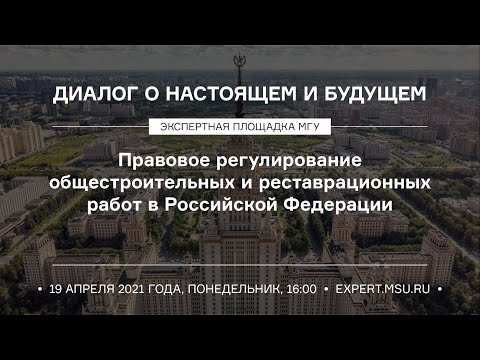 ДИАЛОГ О НАСТОЯЩЕМ И БУДУЩЕМ

ЭКСПЕРТНАЯ ПЛОЩАДКА МГУ

Правовое регулирование общестроительных и реставрационных работ в Российской Федерации

• 19 АПРЕЛЯ 2021 ГОДА, ПОНЕДЕЛЬНИК, 16:00 • EXPERT.MSU.RU •